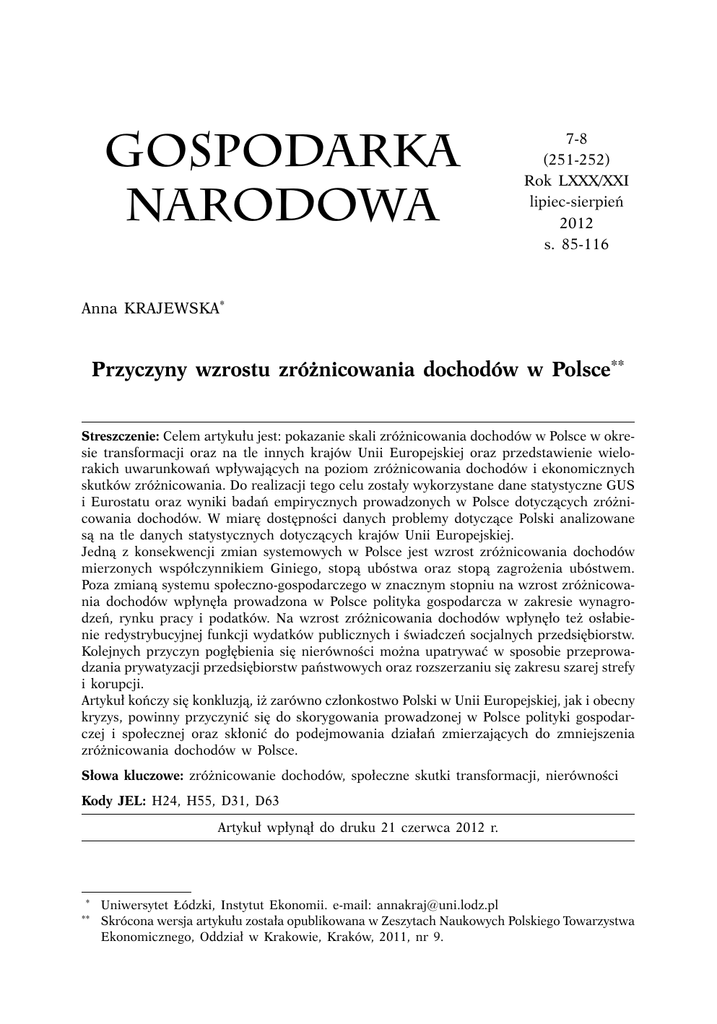 GOSPODARKA NARODOWA

7-8
(251-252)
Rok LXXX/XXI
lipiec-sierpień
2012
s. 85-116

Anna KRAJEWSKA*

Przyczyny wzrostu zróżnicowania dochodów w Polsce**

Streszczenie: Celem artykułu jest: pokazanie skali zróżnicowania dochodów w Polsce w okresie transformacji oraz na tle innych krajów Unii Europejskiej oraz przedstawienie wielorakich uwarunkowań wpływających na poziom zróżnicowania dochodów i ekonomicznych skutków zróżnicowania. Do realizacji tego celu zostały wykorzystane dane statystyczne GUS i Eurostatu oraz wyniki badań empirycznych prowadzonych w Polsce dotyczących zróżnicowania dochodów. W miarę dostępności danych problemy dotyczące Polski analizowane są na tle danych statystycznych dotyczących krajów Unii Europejskiej.
Jedną z konsekwencji zmian systemowych w Polsce jest wzrost zróżnicowania dochodów mierzonych współczynnikiem Giniego, stopą ubóstwa oraz stopą zagrożenia ubóstwem. Poza zmianą systemu społeczno-gospodarczego w znacznym stopniu na wzrost zróżnicowania dochodów wpłynęła prowadzona w Polsce polityka gospodarcza w zakresie wynagrodzeń, rynku pracy i podatków. Na wzrost zróżnicowania dochodów wpłynęło też osłabienie redystrybucyjnej funkcji wydatków publicznych i świadczeń socjalnych przedsiębiorstw. Kolejnych przyczyn pogłębienia się nierówności można upatrywać w sposobie przeprowadzania prywatyzacji przedsiębiorstw państwowych oraz rozszerzaniu się zakresu szarej strefy i korupcji.
Artykuł kończy się konkluzją, iż zarówno członkostwo Polski w Unii Europejskiej, jak i obecny kryzys, powinny przyczynić się do skorygowania prowadzonej w Polsce polityki gospodarczej i społecznej oraz skłonić do podejmowania działań zmierzających do zmniejszenia zróżnicowania dochodów w Polsce.

Słowa kluczowe: zróżnicowanie dochodów, społeczne skutki transformacji, nierówności

Kody JEL: H24, H55, D31, D63

Artykuł wpłynął do druku 21 czerwca 2012 r.

* Uniwersytet Łódzki, Instytut Ekonomii. e-mail: annakraj@uni.lodz.pl
** Skrócona wersja artykułu została opublikowana w Zeszytach Naukowych Polskiego Towarzystwa Ekonomicznego, Oddział w Krakowie, Kraków, 2011, nr 9.